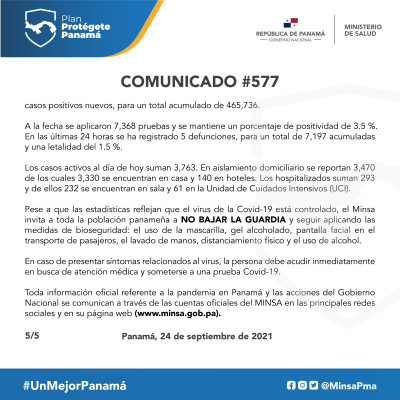 Plan
Protégete
Panamá

REPÚBLICA DE PANAMÁ
GOBIERNO NACIONAL

MINISTERIO
DE SALUD

COMUNICADO #577

casos positivos nuevos, para un total acumulado de 465,736.

A la fecha se aplicaron 7,368 pruebas y se mantiene un porcentaje de positividad de 3.5 %. En las últimas 24 horas se ha registrado 5 defunciones, para un total de 7,197 acumuladas y una letalidad del 1.5 %.

Los casos activos al día de hoy suman 3,763. En aislamiento domiciliario se reportan 3,470 de los cuales 3,330 se encuentran en casa y 140 en hoteles. Los hospitalizados suman 293 y de ellos 232 se encuentran en sala y 61 en la Unidad de Cuidados Intensivos (UCI).

Pese a que las estadísticas reflejan que el virus de la Covid-19 está controlado, el Minsa invita a toda la población panameña a NO BAJAR LA GUARDIA y seguir aplicando las medidas de bioseguridad: el uso de la mascarilla, gel alcoholado, pantalla facial en el transporte de pasajeros, el lavado de manos, distanciamiento físico y el uso de alcohol.

En caso de presentar síntomas relacionados al virus, la persona debe acudir inmediatamente en busca de atención médica y someterse a una prueba Covid-19.

Toda información oficial referente a la pandemia en Panamá y las acciones del Gobierno Nacional se comunican a través de las cuentas oficiales del MINSA en las principales redes sociales y en su página web (www.minsa.gob.pa).

5/5

Panamá, 24 de septiembre de 2021

#UnMejorPanamá

@MinsaPma